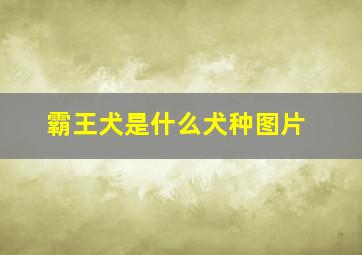 霸王犬是什么犬种图片